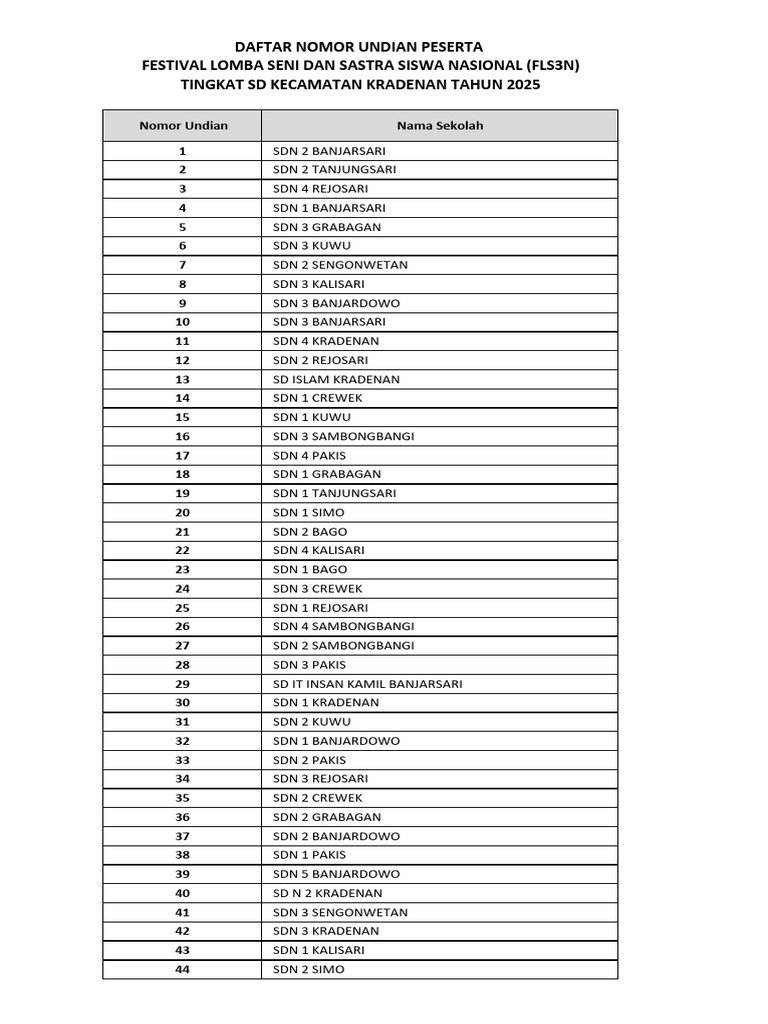 DAFTAR NOMOR UNDIAN PESERTA
FESTIVAL LOMBA SENI DAN SASTRA SISWA NASIONAL (FLS3N)
TINGKAT SD KECAMATAN KRADENAN TAHUN 2025

| Nomor Undian | Nama Sekolah |
|---|---|
| 1 | SDN 2 BANJARSARI |
| 2 | SDN 2 TANJUNGSARI |
| 3 | SDN 4 REJOSARI |
| 4 | SDN 1 BANJARSARI |
| 5 | SDN 3 GRABAGAN |
| 6 | SDN 3 KUWU |
| 7 | SDN 2 SENGONWETAN |
| 8 | SDN 3 KALISARI |
| 9 | SDN 3 BANJARDOWO |
| 10 | SDN 3 BANJARSARI |
| 11 | SDN 4 KRADENAN |
| 12 | SDN 2 REJOSARI |
| 13 | SD ISLAM KRADENAN |
| 14 | SDN 1 CREWEK |
| 15 | SDN 1 KUWU |
| 16 | SDN 3 SAMBONGBANGI |
| 17 | SDN 4 PAKIS |
| 18 | SDN 1 GRABAGAN |
| 19 | SDN 1 TANJUNGSARI |
| 20 | SDN 1 SIMO |
| 21 | SDN 2 BAGO |
| 22 | SDN 4 KALISARI |
| 23 | SDN 1 BAGO |
| 24 | SDN 3 CREWEK |
| 25 | SDN 1 REJOSARI |
| 26 | SDN 4 SAMBONGBANGI |
| 27 | SDN 2 SAMBONGBANGI |
| 28 | SDN 3 PAKIS |
| 29 | SD IT INSAN KAMIL BANJARSARI |
| 30 | SDN 1 KRADENAN |
| 31 | SDN 2 KUWU |
| 32 | SDN 1 BANJARDOWO |
| 33 | SDN 2 PAKIS |
| 34 | SDN 3 REJOSARI |
| 35 | SDN 2 CREWEK |
| 36 | SDN 2 GRABAGAN |
| 37 | SDN 2 BANJARDOWO |
| 38 | SDN 1 PAKIS |
| 39 | SDN 5 BANJARDOWO |
| 40 | SD N 2 KRADENAN |
| 41 | SDN 3 SENGONWETAN |
| 42 | SDN 3 KRADENAN |
| 43 | SDN 1 KALISARI |
| 44 | SDN 2 SIMO |